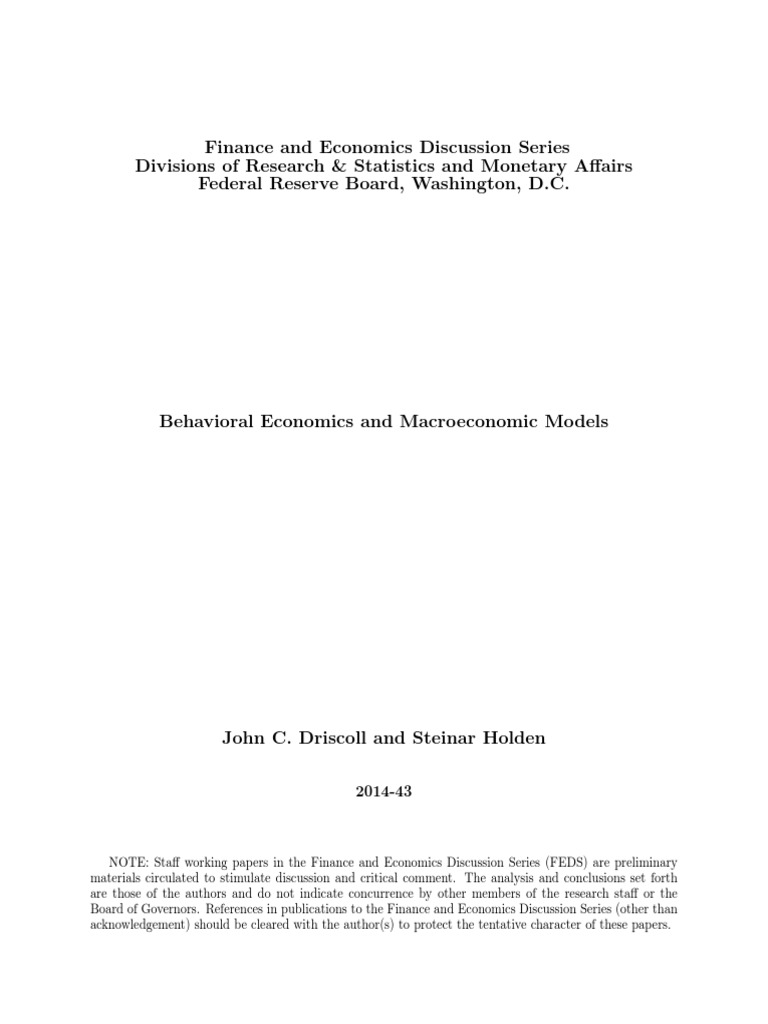 Finance and Economics Discussion Series
Divisions of Research & Statistics and Monetary Affairs
Federal Reserve Board, Washington, D.C.

Behavioral Economics and Macroeconomic Models

John C. Driscoll and Steinar Holden

2014-43

NOTE: Staff working papers in the Finance and Economics Discussion Series (FEDS) are preliminary materials circulated to stimulate discussion and critical comment. The analysis and conclusions set forth are those of the authors and do not indicate concurrence by other members of the research staff or the Board of Governors. References in publications to the Finance and Economics Discussion Series (other than acknowledgement) should be cleared with the author(s) to protect the tentative character of these papers.